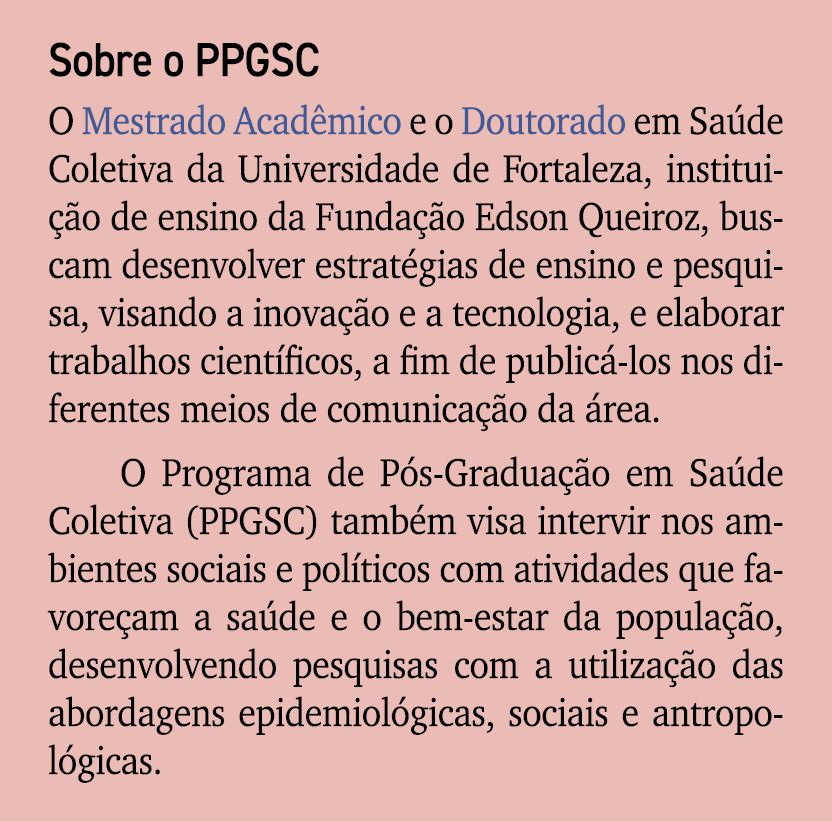 Sobre o PPGSC

O Mestrado Acadêmico e o Doutorado em Saúde Coletiva da Universidade de Fortaleza, instituição de ensino da Fundação Edson Queiroz, buscam desenvolver estratégias de ensino e pesquisa, visando a inovação e a tecnologia, e elaborar trabalhos científicos, a fim de publicá-los nos diferentes meios de comunicação da área.

O Programa de Pós-Graduação em Saúde Coletiva (PPGSC) também visa intervir nos ambientes sociais e políticos com atividades que favoreçam a saúde e o bem-estar da população, desenvolvendo pesquisas com a utilização das abordagens epidemiológicas, sociais e antropológicas.